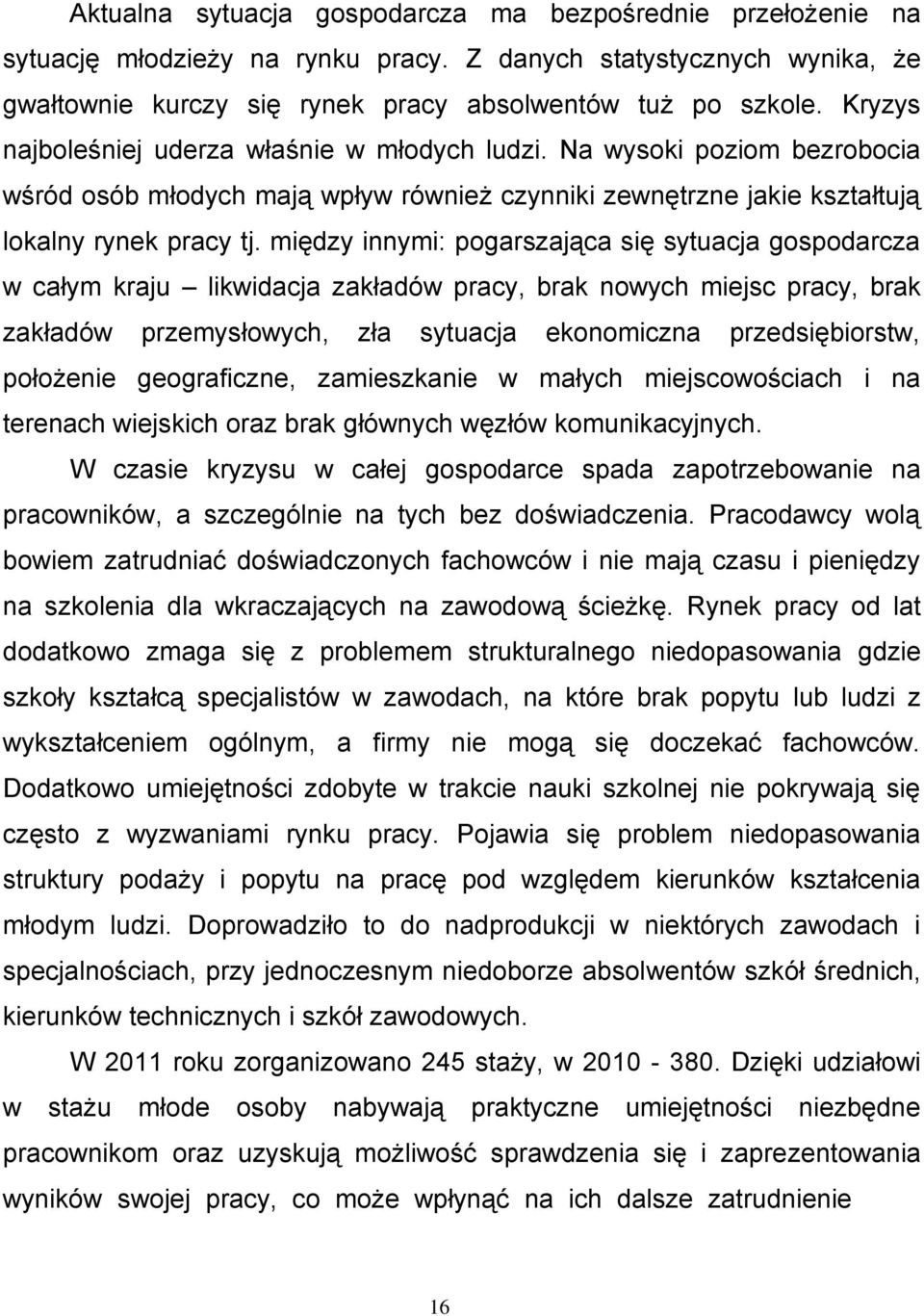 Aktualna sytuacja gospodarcza ma bezpośrednie przełożenie na sytuację młodzieży na rynku pracy. Z danych statystycznych wynika, że gwałtownie kurczy się rynek pracy absolwentów tuż po szkole. Kryzys najboleśniej uderza właśnie w młodych ludzi. Na wysoki poziom bezrobocia wśród osób młodych mają wpływ również czynniki zewnętrzne jakie kształtują lokalny rynek pracy tj. między innymi: pogarszająca się sytuacja gospodarcza w całym kraju – likwidacja zakładów pracy, brak nowych miejsc pracy, brak zakładów przemysłowych, zła sytuacja ekonomiczna przedsiębiorstw, położenie geograficzne, zamieszkanie w małych miejscowościach i na terenach wiejskich oraz brak głównych węzłów komunikacyjnych.

W czasie kryzysu w całej gospodarce spada zapotrzebowanie na pracowników, a szczególnie na tych bez doświadczenia. Pracodawcy wolą bowiem zatrudniać doświadczonych fachowców i nie mają czasu i pieniędzy na szkolenia dla wkraczających na zawodową ścieżkę. Rynek pracy od lat dodatkowo zmaga się z problemem strukturalnego niedopasowania gdzie szkoły kształcą specjalistów w zawodach, na które brak popytu lub ludzi z wykształceniem ogólnym, a firmy nie mogą się doczekać fachowców. Dodatkowo umiejętności zdobyte w trakcie nauki szkolnej nie pokrywają się często z wyzwaniami rynku pracy. Pojawia się problem niedopasowania struktury podaży i popytu na pracę pod względem kierunków kształcenia młodym ludzi. Doprowadziło to do nadprodukcji w niektórych zawodach i specjalnościach, przy jednoczesnym niedoborze absolwentów szkół średnich, kierunków technicznych i szkół zawodowych.

W 2011 roku zorganizowano 245 staży, w 2010 - 380. Dzięki udziałowi w stażu młode osoby nabywają praktyczne umiejętności niezbędne pracownikom oraz uzyskują możliwość sprawdzenia się i zaprezentowania wyników swojej pracy, co może wpłynąć na ich dalsze zatrudnienie

16